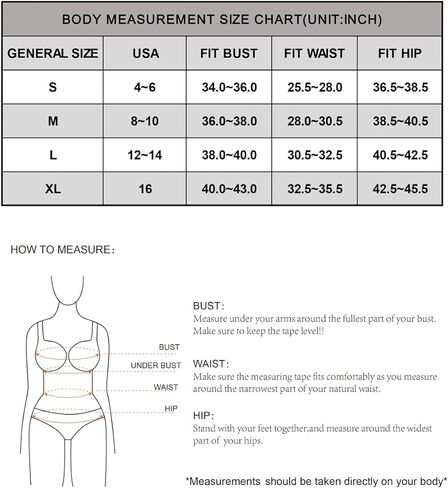 BODY MEASUREMENT SIZE CHART(UNIT:INCH)

| GENERAL SIZE | USA | FIT BUST | FIT WAIST | FIT HIP |
|---|---|---|---|---|
| S | 4~6 | 34.0~36.0 | 25.5~28.0 | 36.5~38.5 |
| M | 8~10 | 36.0~38.0 | 28.0~30.5 | 38.5~40.5 |
| L | 12~14 | 38.0~40.0 | 30.5~32.5 | 40.5~42.5 |
| XL | 16 | 40.0~43.0 | 32.5~35.5 | 42.5~45.5 |

HOW TO MEASURE：

BUST
UNDER BUST
WAIST
HIP

BUST：
Measure under your arms around the fullest part of your bust. Make sure to keep the tape level!!

WAIST：
Make sure the measuring tape fits comfortably as you measure around the narrowest part of your natural waist.

HIP：
Stand with your feet together,and measure around the widest part of your hips.

*Measurements should be taken directly on your body*